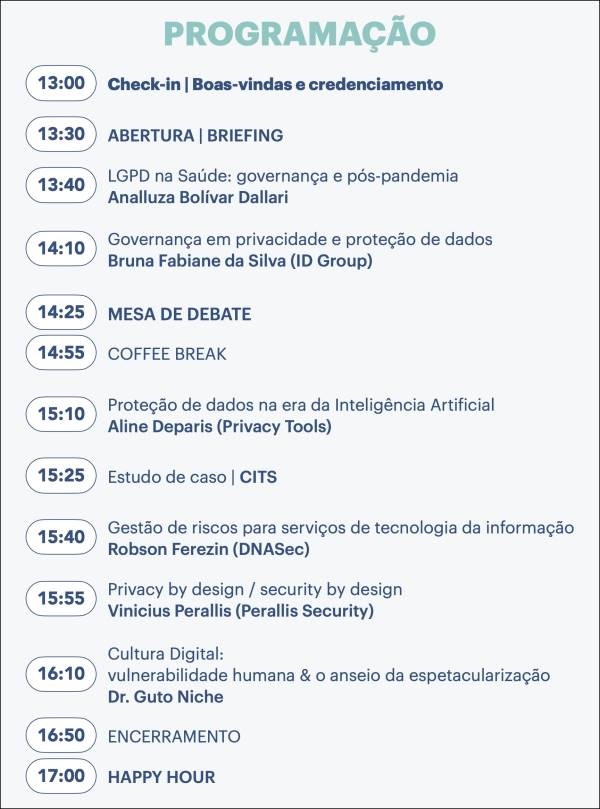 PROGRAMAÇÃO

13:00 Check-in | Boas-vindas e credenciamento

13:30 ABERTURA | BRIEFING

13:40 LGPD na Saúde: governança e pós-pandemia
Analluza Bolívar Dallari

14:10 Governança em privacidade e proteção de dados
Bruna Fabiane da Silva (ID Group)

14:25 MESA DE DEBATE

14:55 COFFEE BREAK

15:10 Proteção de dados na era da Inteligência Artificial
Aline Deparis (Privacy Tools)

15:25 Estudo de caso | CITS

15:40 Gestão de riscos para serviços de tecnologia da informação
Robson Ferezin (DNASec)

15:55 Privacy by design / security by design
Vinicius Perallis (Perallis Security)

16:10 Cultura Digital:
vulnerabilidade humana & o anseio da espetacularização
Dr. Guto Niche

16:50 ENCERRAMENTO

17:00 HAPPY HOUR